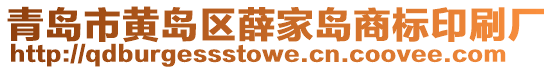 青岛市黄岛区薛家岛商标印刷厂
http://qdburgessstowe.cn.coovee.com